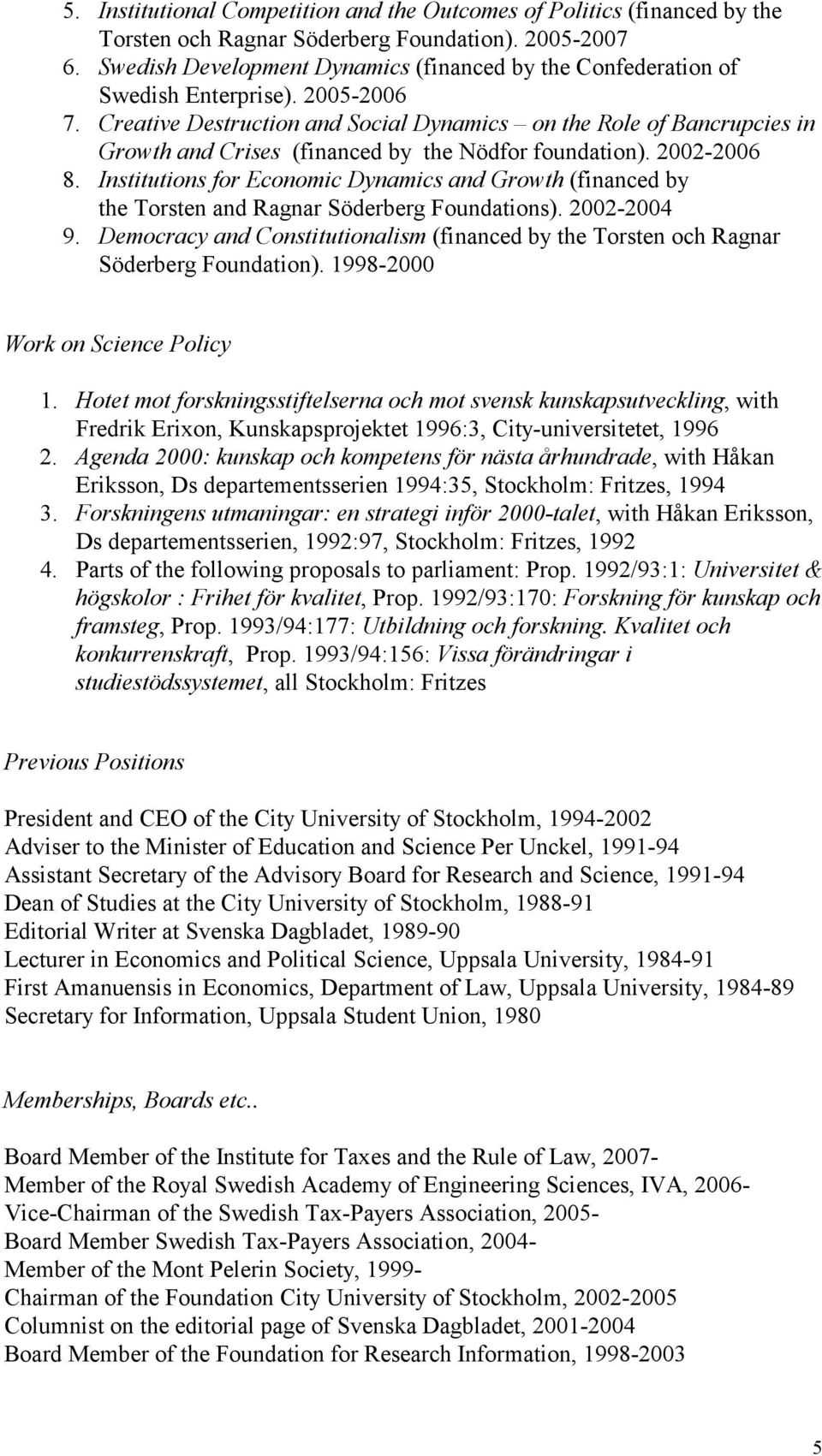 5. Institutional Competition and the Outcomes of Politics (financed by the Torsten och Ragnar Söderberg Foundation). 2005-2007
6. Swedish Development Dynamics (financed by the Confederation of Swedish Enterprise). 2005-2006
7. Creative Destruction and Social Dynamics – on the Role of Bancrupcies in Growth and Crises (financed by the Nödfor foundation). 2002-2006
8. Institutions for Economic Dynamics and Growth (financed by the Torsten and Ragnar Söderberg Foundations). 2002-2004
9. Democracy and Constitutionalism (financed by the Torsten och Ragnar Söderberg Foundation). 1998-2000

Work on Science Policy

1. Hotet mot forskningsstiftelserna och mot svensk kunskapsutveckling, with Fredrik Erixon, Kunskapsprojektet 1996:3, City-universitetet, 1996
2. Agenda 2000: kunskap och kompetens för nästa århundrade, with Håkan Eriksson, Ds departementsserien 1994:35, Stockholm: Fritzes, 1994
3. Forskningens utmaningar: en strategi inför 2000-talet, with Håkan Eriksson, Ds departementsserien, 1992:97, Stockholm: Fritzes, 1992
4. Parts of the following proposals to parliament: Prop. 1992/93:1: Universitet & högskolor : Frihet för kvalitet, Prop. 1992/93:170: Forskning för kunskap och framsteg, Prop. 1993/94:177: Utbildning och forskning. Kvalitet och konkurrenskraft, Prop. 1993/94:156: Vissa förändringar i studiestödssystemet, all Stockholm: Fritzes

Previous Positions

President and CEO of the City University of Stockholm, 1994-2002
Adviser to the Minister of Education and Science Per Unckel, 1991-94
Assistant Secretary of the Advisory Board for Research and Science, 1991-94
Dean of Studies at the City University of Stockholm, 1988-91
Editorial Writer at Svenska Dagbladet, 1989-90
Lecturer in Economics and Political Science, Uppsala University, 1984-91
First Amanuensis in Economics, Department of Law, Uppsala University, 1984-89
Secretary for Information, Uppsala Student Union, 1980

Memberships, Boards etc..

Board Member of the Institute for Taxes and the Rule of Law, 2007-
Member of the Royal Swedish Academy of Engineering Sciences, IVA, 2006-
Vice-Chairman of the Swedish Tax-Payers Association, 2005-
Board Member Swedish Tax-Payers Association, 2004-
Member of the Mont Pelerin Society, 1999-
Chairman of the Foundation City University of Stockholm, 2002-2005
Columnist on the editorial page of Svenska Dagbladet, 2001-2004
Board Member of the Foundation for Research Information, 1998-2003

5